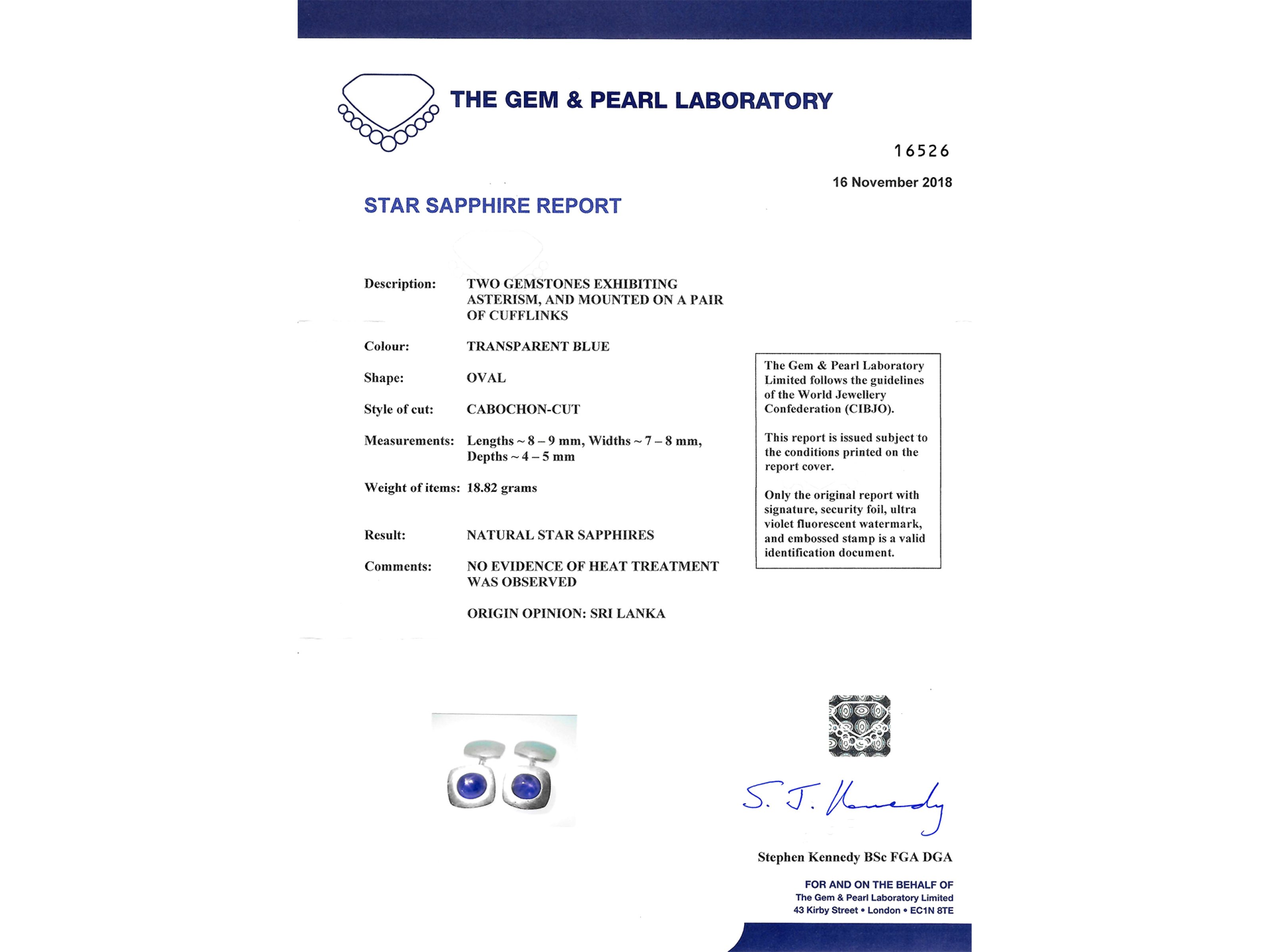 THE GEM & PEARL LABORATORY

16526

16 November 2018

STAR SAPPHIRE REPORT

Description: TWO GEMSTONES EXHIBITING ASTERISM, AND MOUNTED ON A PAIR OF CUFFLINKS

Colour: TRANSPARENT BLUE

Shape: OVAL

Style of cut: CABOCHON-CUT

Measurements: Lengths ~ 8 – 9 mm, Widths ~ 7 – 8 mm, Depths ~ 4 – 5 mm

Weight of items: 18.82 grams

Result: NATURAL STAR SAPPHIRES

Comments: NO EVIDENCE OF HEAT TREATMENT WAS OBSERVED

ORIGIN OPINION: SRI LANKA

The Gem & Pearl Laboratory Limited follows the guidelines of the World Jewellery Confederation (CIBJO).

This report is issued subject to the conditions printed on the report cover.

Only the original report with signature, security foil, ultra violet fluorescent watermark, and embossed stamp is a valid identification document.

S. J. Kennedy

Stephen Kennedy BSc FGA DGA

FOR AND ON THE BEHALF OF
The Gem & Pearl Laboratory Limited
43 Kirby Street • London • EC1N 8TE